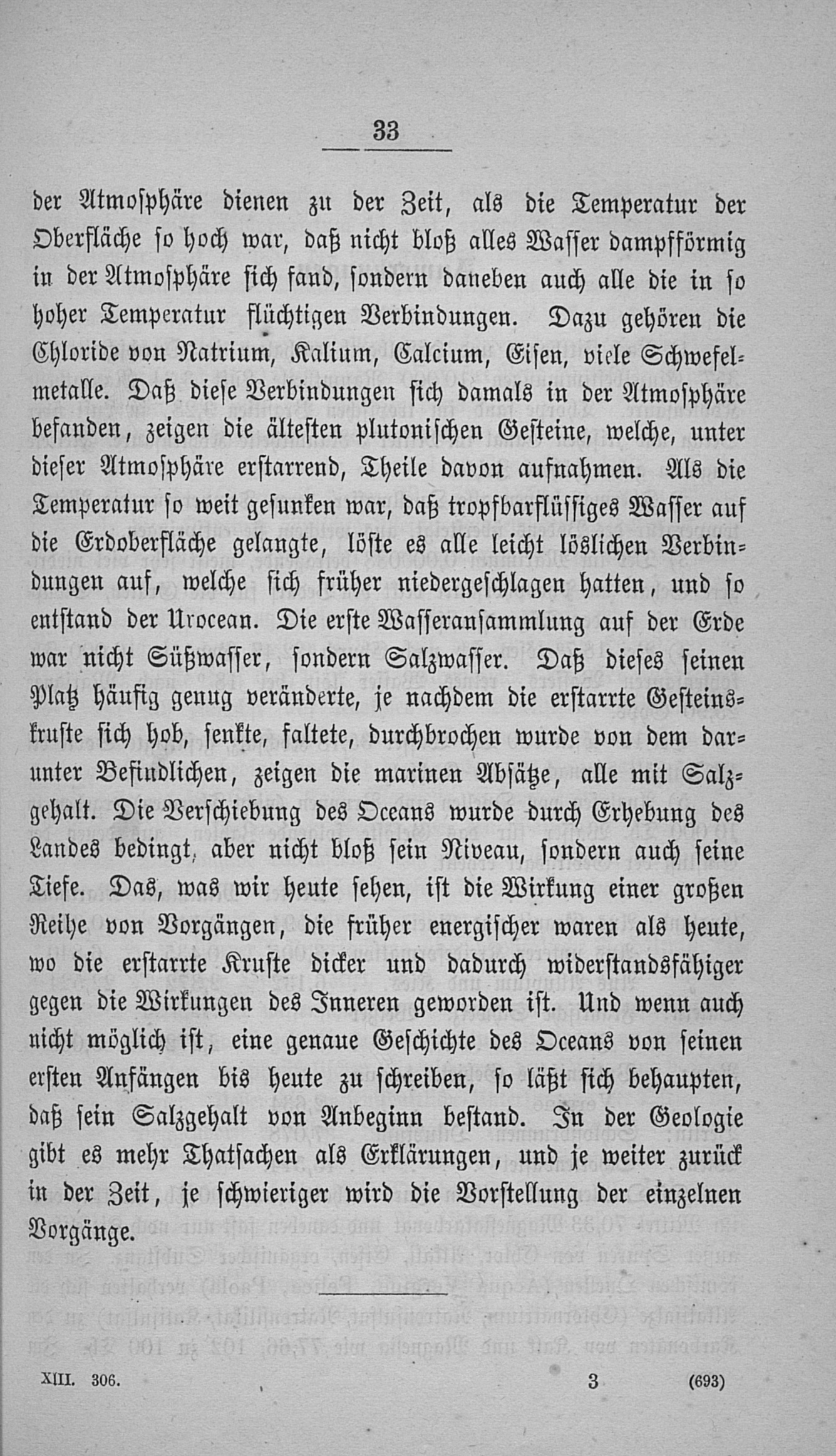 33

der Atmosphäre dienen zu der Zeit, als die Temperatur der Oberfläche so hoch war, daß nicht bloß alles Wasser dampfförmig in der Atmosphäre sich fand, sondern daneben auch alle die in so hoher Temperatur flüchtigen Verbindungen. Dazu gehören die Chloride von Natrium, Kalium, Calcium, Eisen, viele Schwefelmetalle. Daß diese Verbindungen sich damals in der Atmosphäre befanden, zeigen die ältesten plutonischen Gesteine, welche, unter dieser Atmosphäre erstarrend, Theile davon aufnahmen. Als die Temperatur so weit gesunken war, daß tropfbarflüssiges Wasser auf die Erdoberfläche gelangte, löste es alle leicht löslichen Verbindungen auf, welche sich früher niedergeschlagen hatten, und so entstand der Urocean. Die erste Wasseransammlung auf der Erde war nicht Süßwasser, sondern Salzwasser. Daß dieses seinen Platz häufig genug veränderte, je nachdem die erstarrte Gesteinskruste sich hob, senkte, faltete, durchbrochen wurde von dem darunter Befindlichen, zeigen die marinen Absätze, alle mit Salzgehalt. Die Verschiebung des Oceans wurde durch Erhebung des Landes bedingt, aber nicht bloß sein Niveau, sondern auch seine Tiefe. Das, was wir heute sehen, ist die Wirkung einer großen Reihe von Vorgängen, die früher energischer waren als heute, wo die erstarrte Kruste dicker und dadurch widerstandsfähiger gegen die Wirkungen des Inneren geworden ist. Und wenn auch nicht möglich ist, eine genaue Geschichte des Oceans von seinen ersten Anfängen bis heute zu schreiben, so läßt sich behaupten, daß sein Salzgehalt von Anbeginn bestand. In der Geologie gibt es mehr Thatsachen als Erklärungen, und je weiter zurück in der Zeit, je schwieriger wird die Vorstellung der einzelnen Vorgänge.

XIII. 306. 3 (693)